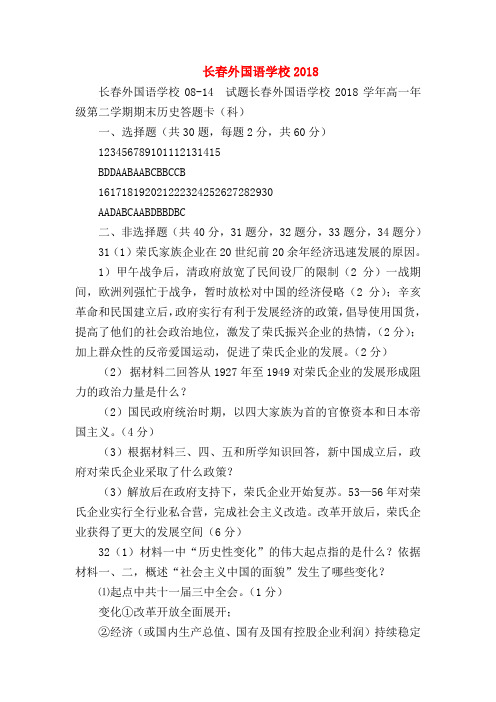 长春外国语学校 2018

长春外国语学校 08-14 试题长春外国语学校 2018 学年高一年级第二学期期末历史答题卡（科）

一、选择题（共 30 题，每题 2 分，共 60 分）

123456789101112131415

BDDAABAABCBBCCB

161718192021222324252627282930

AADABCAABDBBDBC

二、非选择题（共 40 分，31 题分，32 题分，33 题分，34 题分）

31（1）荣氏家族企业在 20 世纪前 20 余年经济迅速发展的原因。

1）甲午战争后，清政府放宽了民间设厂的限制（2 分）一战期间，欧洲列强忙于战争，暂时放松对中国的经济侵略（2 分）；辛亥革命和民国建立后，政府实行有利于发展经济的政策，倡导使用国货，提高了他们的社会政治地位，激发了荣氏振兴企业的热情，（2 分）；加上群众性的反帝爱国运动，促进了荣氏企业的发展。（2 分）

（2）据材料二回答从 1927 年至 1949 对荣氏企业的发展形成阻力的政治力量是什么？

（2）国民政府统治时期，以四大家族为首的官僚资本和日本帝国主义。（4 分）

（3）根据材料三、四、五和所学知识回答，新中国成立后，政府对荣氏企业采取了什么政策？

（3）解放后在政府支持下，荣氏企业开始复苏。53—56 年对荣氏企业实行全行业私合营，完成社会主义改造。改革开放后，荣氏企业获得了更大的发展空间（6 分）

32（1）材料一中“历史性变化”的伟大起点指的是什么？依据材料一、二，概述“社会主义中国的面貌”发生了哪些变化？

⑴起点中共十一届三中全会。（1 分）

变化①改革开放全面展开；

②经济（或国内生产总值、国有及国有控股企业利润）持续稳定